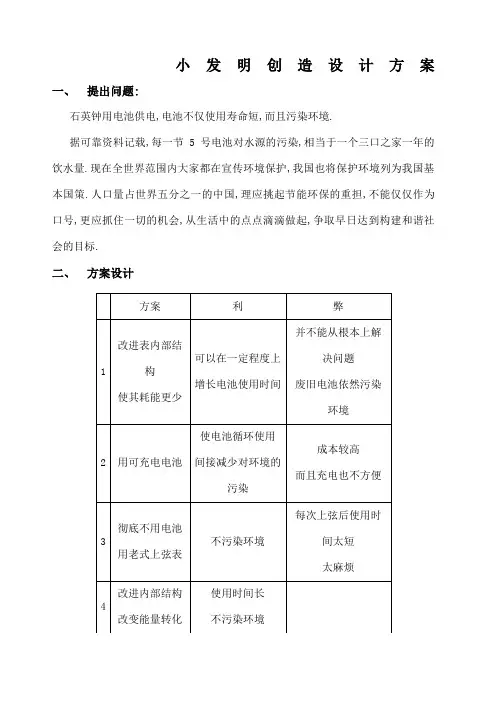 小 发 明 创 造 设 计 方 案

一、 提出问题:

石英钟用电池供电,电池不仅使用寿命短,而且污染环境.

据可靠资料记载,每一节 5 号电池对水源的污染,相当于一个三口之家一年的饮水量.现在全世界范围内大家都在宣传环境保护,我国也将保护环境列为我国基本国策.人口量占世界五分之一的中国,理应挑起节能环保的重担,不能仅仅作为口号,更应抓住一切的机会,从生活中的点点滴滴做起,争取早日达到构建和谐社会的目标.

二、 方案设计

| | 方案 | 利 | 弊 |
|---|---|---|---|
| 1 | 改进表内部结构 使其耗能更少 | 可以在一定程度上增长电池使用时间 | 并不能从根本上解决问题 废旧电池依然污染环境 |
| 2 | 用可充电电池 | 使电池循环使用 间接减少对环境的污染 | 成本较高 而且充电也不方便 |
| 3 | 彻底不用电池 用老式上弦表 | 不污染环境 | 每次上弦后使用时间太短 太麻烦 |
| 4 | 改进内部结构 改变能量转化 | 使用时间长 不污染环境 | |